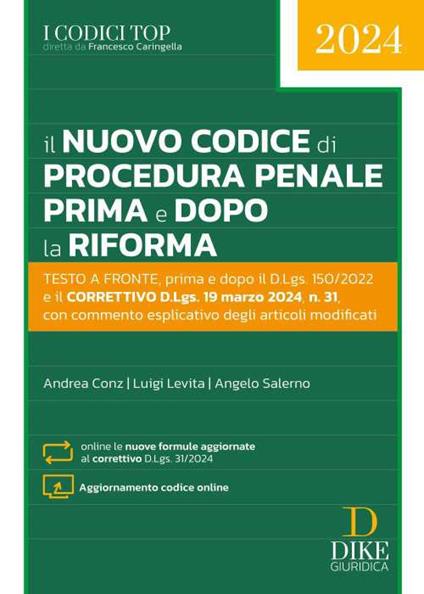 I CODICI TOP
diretta da Francesco Caringella

2024

il NUOVO CODICE di PROCEDURA PENALE PRIMA e DOPO la RIFORMA

TESTO A FRONTE, prima e dopo il D.Lgs. 150/2022 e il CORRETTIVO D.Lgs. 19 marzo 2024, n. 31, con commento esplicativo degli articoli modificati

Andrea Conz | Luigi Levita | Angelo Salerno

online le nuove formule aggiornate al correttivo D.Lgs. 31/2024

Aggiornamento codice online

D
DIKE
GIURIDICA